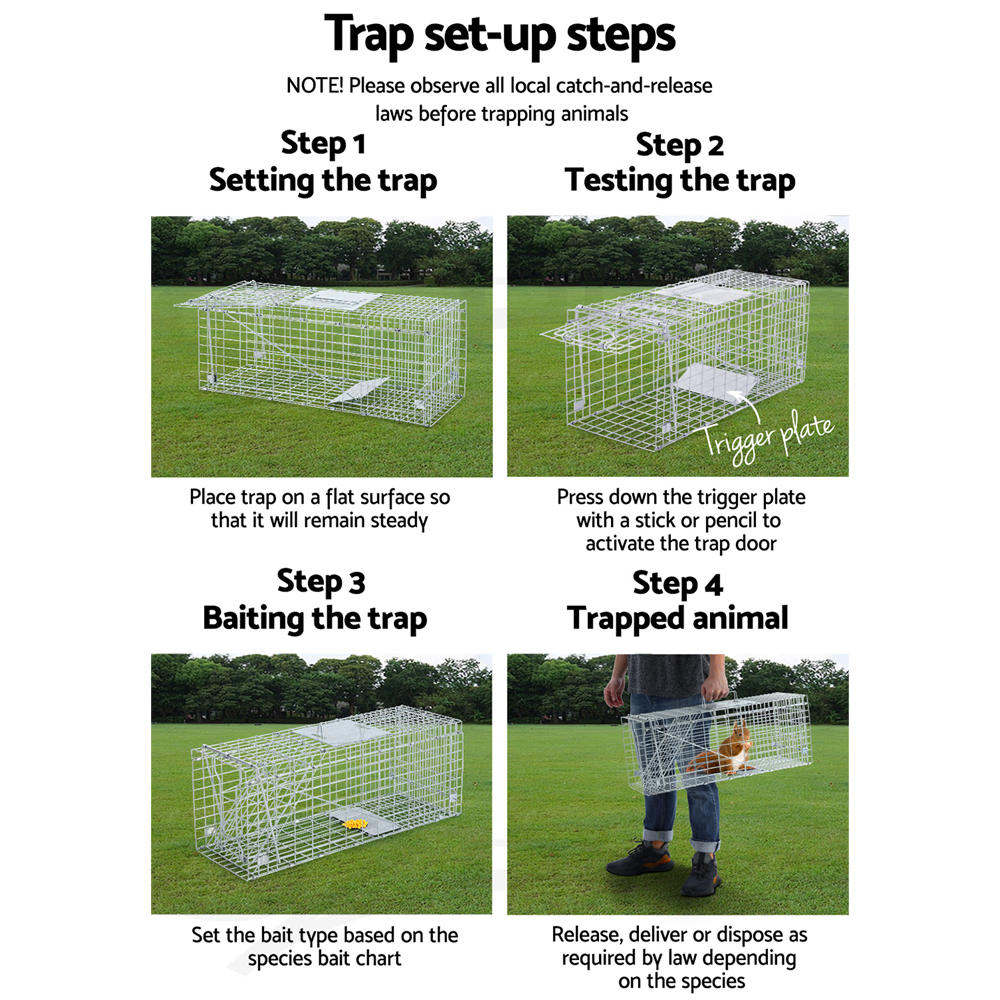 Trap set-up steps

NOTE! Please observe all local catch-and-release laws before trapping animals

Step 1
Setting the trap

Place trap on a flat surface so that it will remain steady

Step 2
Testing the trap

Trigger plate

Press down the trigger plate with a stick or pencil to activate the trap door

Step 3
Baiting the trap

Set the bait type based on the species bait chart

Step 4
Trapped animal

Release, deliver or dispose as required by law depending on the species